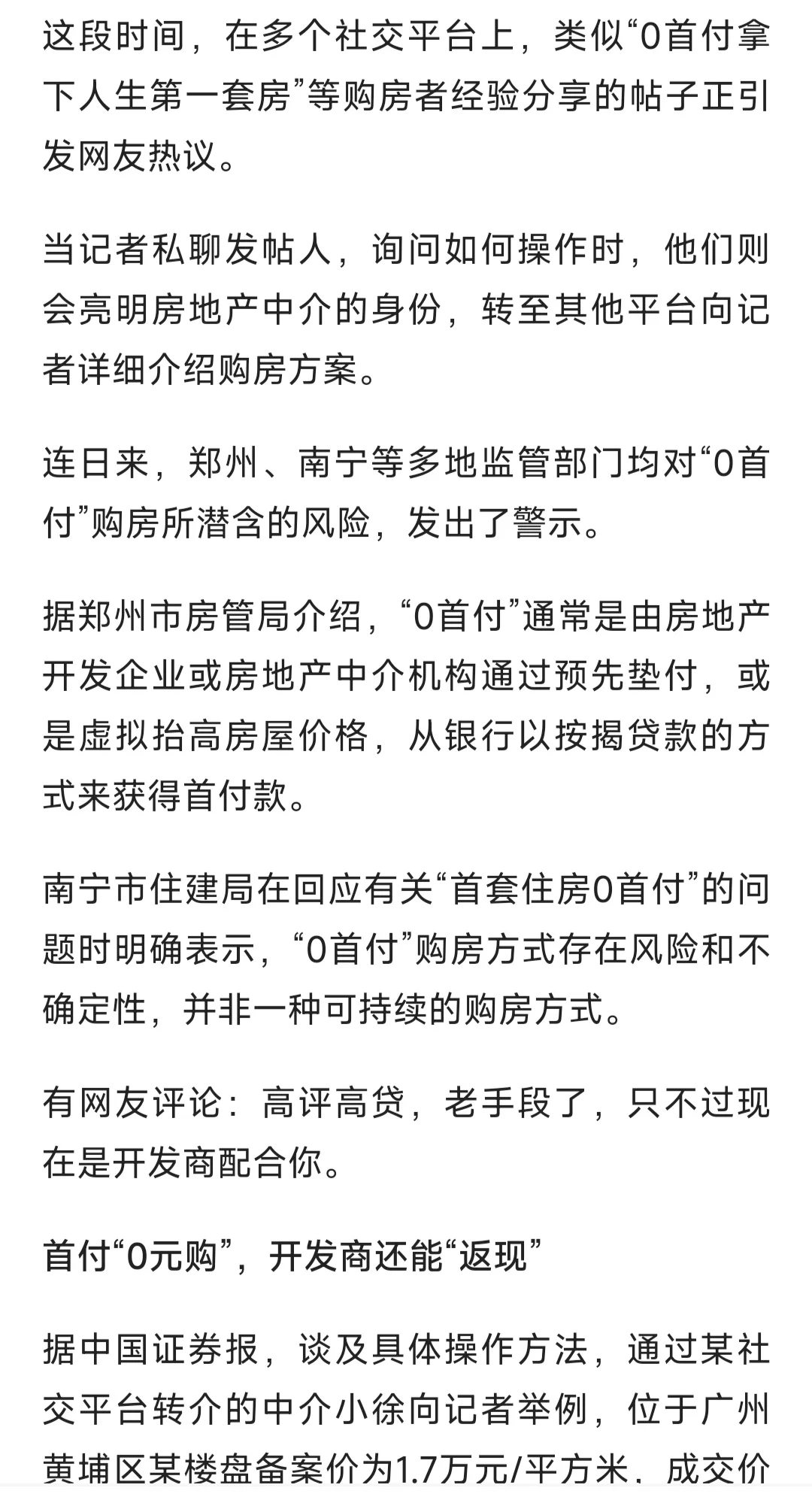 这段时间，在多个社交平台上，类似“0首付拿下人生第一套房”等购房者经验分享的帖子正引发网友热议。

当记者私聊发帖人，询问如何操作时，他们则会亮明房地产中介的身份，转至其他平台向记者详细介绍购房方案。

连日来，郑州、南宁等多地监管部门均对“0首付”购房所潜含的风险，发出了警示。

据郑州市房管局介绍，“0首付”通常是由房地产开发企业或房地产中介机构通过预先垫付，或是虚拟抬高房屋价格，从银行以按揭贷款的方式来获得首付款。

南宁市住建局在回应有关“首套住房0首付”的问题时明确表示，“0首付”购房方式存在风险和不确定性，并非一种可持续的购房方式。

有网友评论：高评高贷，老手段了，只不过现在是开发商配合你。

首付“0元购”，开发商还能“返现”

据中国证券报，谈及具体操作方法，通过某社交平台转介的中介小徐向记者举例，位于广州黄埔区某楼盘备案价为1.7万元/平方米，成交价